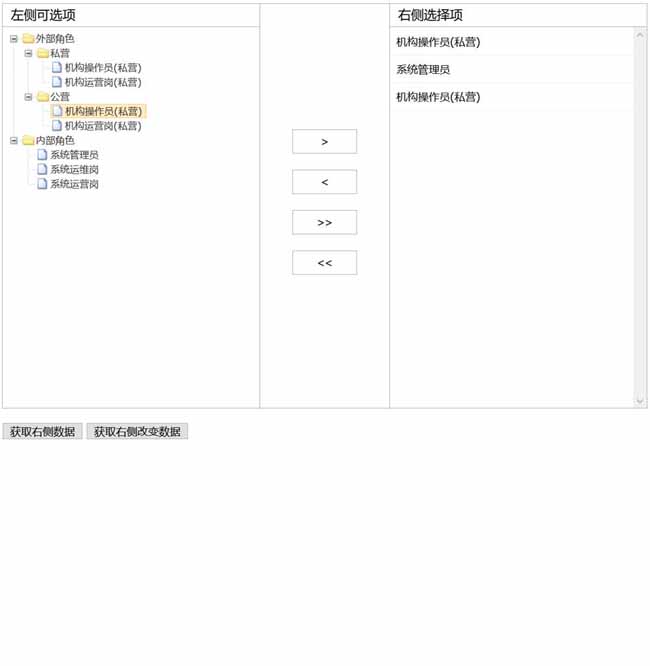 左侧可选项

外部角色
私营
机构操作员(私营)
机构运营岗(私营)
公营
机构操作员(私营)
机构运营岗(私营)
内部角色
系统管理员
系统运维岗
系统运营岗

>

<

>>

<<

右侧选择项

机构操作员(私营)

系统管理员

机构操作员(私营)

获取右侧数据 获取右侧改变数据